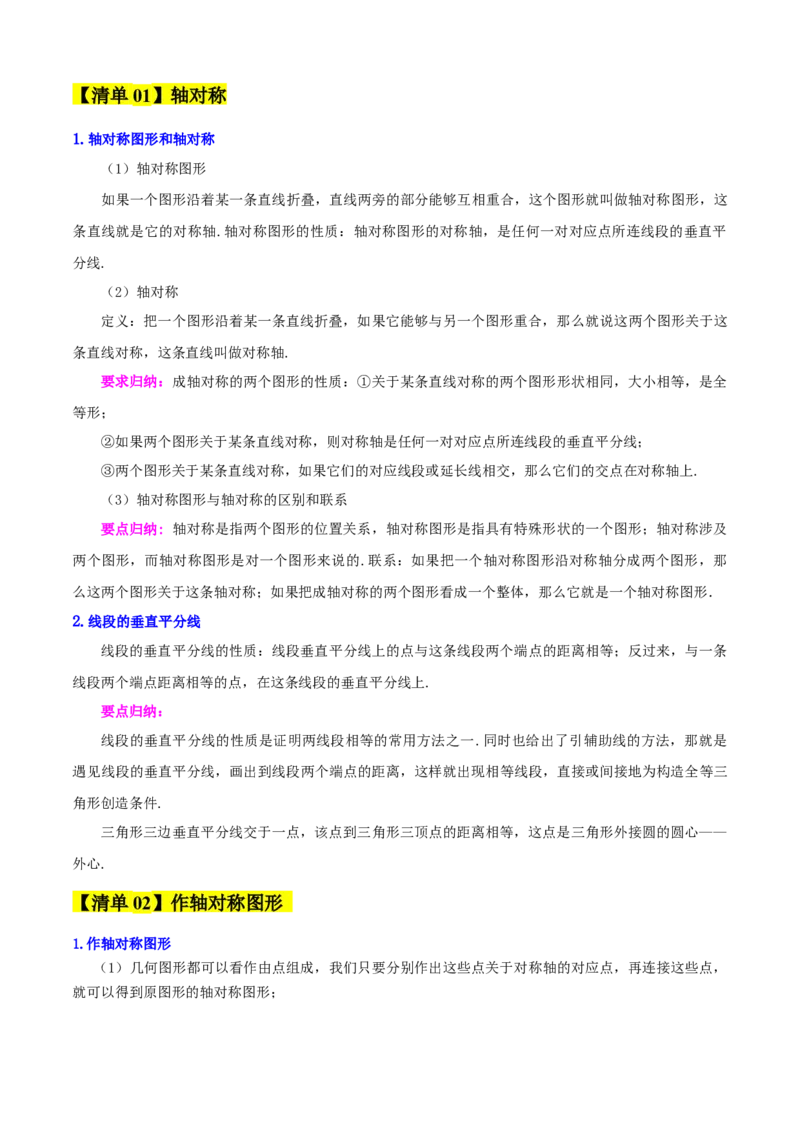 【清单01】轴对称

1.轴对称图形和轴对称

（1）轴对称图形

如果一个图形沿着某一条直线折叠，直线两旁的部分能够互相重合，这个图形就叫做轴对称图形，这条直线就是它的对称轴.轴对称图形的性质：轴对称图形的对称轴，是任何一对对应点所连线段的垂直平分线.

（2）轴对称

定义：把一个图形沿着某一条直线折叠，如果它能够与另一个图形重合，那么就说这两个图形关于这条直线对称，这条直线叫做对称轴.

要求归纳：成轴对称的两个图形的性质：①关于某条直线对称的两个图形形状相同，大小相等，是全等形；

②如果两个图形关于某条直线对称，则对称轴是任何一对对应点所连线段的垂直平分线；

③两个图形关于某条直线对称，如果它们的对应线段或延长线相交，那么它们的交点在对称轴上.

（3）轴对称图形与轴对称的区别和联系

要点归纳：轴对称是指两个图形的位置关系，轴对称图形是指具有特殊形状的一个图形；轴对称涉及两个图形，而轴对称图形是对一个图形来说的.联系：如果把一个轴对称图形沿对称轴分成两个图形，那么这两个图形关于这条轴对称；如果把成轴对称的两个图形看成一个整体，那么它就是一个轴对称图形.

2.线段的垂直平分线

线段的垂直平分线的性质：线段垂直平分线上的点与这条线段两个端点的距离相等；反过来，与一条线段两个端点距离相等的点，在这条线段的垂直平分线上.

要点归纳：

线段的垂直平分线的性质是证明两线段相等的常用方法之一.同时也给出了引辅助线的方法，那就是遇见线段的垂直平分线，画出到线段两个端点的距离，这样就出现相等线段，直接或间接地为构造全等三角形创造条件.

三角形三边垂直平分线交于一点，该点到三角形三顶点的距离相等，这点是三角形外接圆的圆心——外心.

【清单02】作轴对称图形

1.作轴对称图形

（1）几何图形都可以看作由点组成，我们只要分别作出这些点关于对称轴的对应点，再连接这些点，就可以得到原图形的轴对称图形；